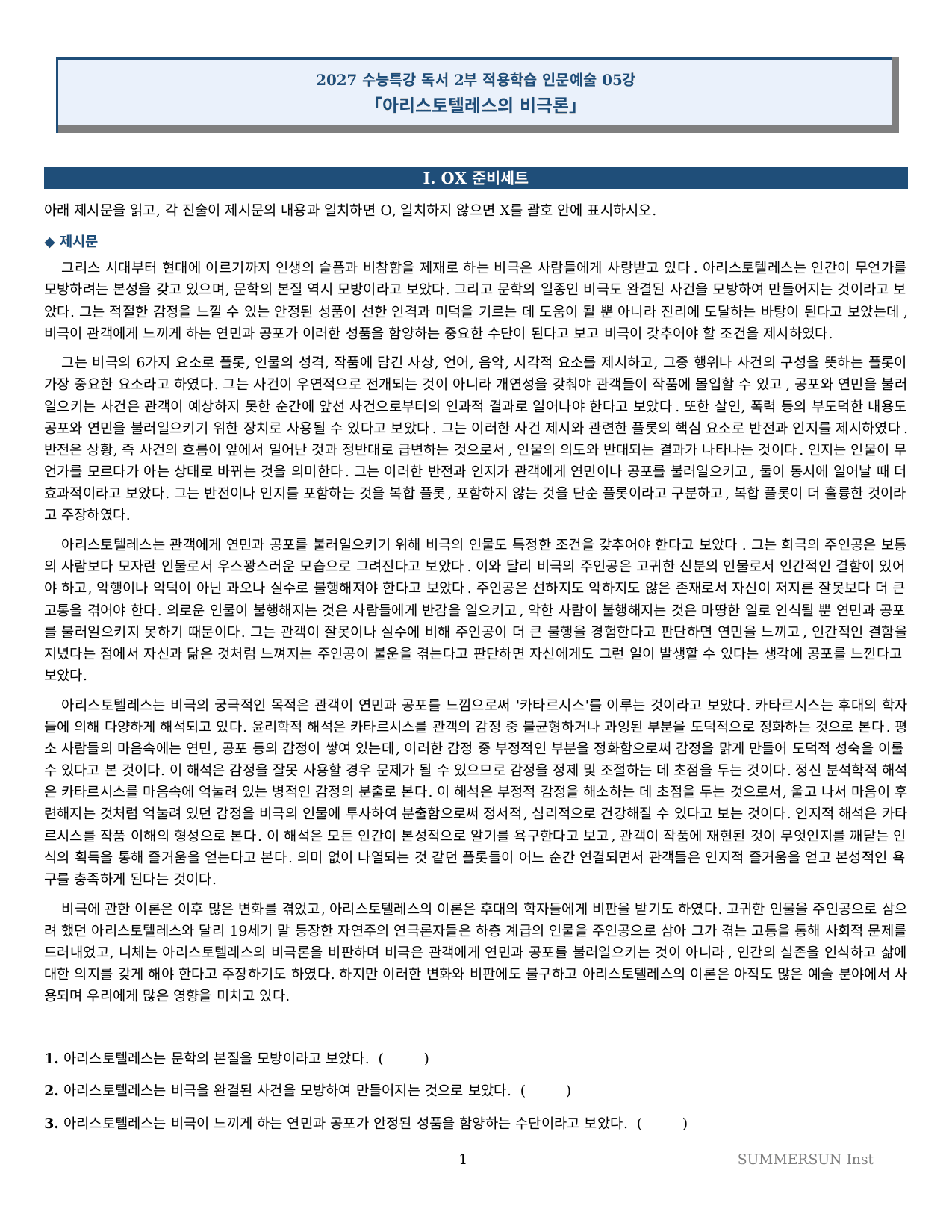 2027 수능특강 독서 2부 적용학습 인문예술 05강
「아리스토텔레스의 비극론」

I. OX 준비세트

아래 제시문을 읽고, 각 진술이 제시문의 내용과 일치하면 O, 일치하지 않으면 X를 괄호 안에 표시하시오.

◆ 제시문

그리스 시대부터 현대에 이르기까지 인생의 슬픔과 비참함을 제재로 하는 비극은 사람들에게 사랑받고 있다. 아리스토텔레스는 인간이 무언가를 모방하려는 본성을 갖고 있으며, 문학의 본질 역시 모방이라고 보았다. 그리고 문학의 일종인 비극도 완결된 사건을 모방하여 만들어지는 것이라고 보았다. 그는 적절한 감정을 느낄 수 있는 안정된 성품이 선한 인격과 미덕을 기르는 데 도움이 될 뿐 아니라 진리에 도달하는 바탕이 된다고 보았는데, 비극이 관객에게 느끼게 하는 연민과 공포가 이러한 성품을 함양하는 중요한 수단이 된다고 보고 비극이 갖추어야 할 조건을 제시하였다.

그는 비극의 6가지 요소로 플롯, 인물의 성격, 작품에 담긴 사상, 언어, 음악, 시각적 요소를 제시하고, 그중 행위나 사건의 구성을 뜻하는 플롯이 가장 중요한 요소라고 하였다. 그는 사건이 우연적으로 전개되는 것이 아니라 개연성을 갖춰야 관객들이 작품에 몰입할 수 있고, 공포와 연민을 불러일으키는 사건은 관객이 예상하지 못한 순간에 앞선 사건으로부터의 인과적 결과로 일어나야 한다고 보았다. 또한 살인, 폭력 등의 부도덕한 내용도 공포와 연민을 불러일으키기 위한 장치로 사용될 수 있다고 보았다. 그는 이러한 사건 제시와 관련한 플롯의 핵심 요소로 반전과 인지를 제시하였다. 반전은 상황, 즉 사건의 흐름이 앞에서 일어난 것과 정반대로 급변하는 것으로서, 인물의 의도와 반대되는 결과가 나타나는 것이다. 인지는 인물이 무언가를 모르다가 아는 상태로 바뀌는 것을 의미한다. 그는 이러한 반전과 인지가 관객에게 연민이나 공포를 불러일으키고, 둘이 동시에 일어날 때 더 효과적이라고 보았다. 그는 반전이나 인지를 포함하는 것을 복합 플롯, 포함하지 않는 것을 단순 플롯이라고 구분하고, 복합 플롯이 더 훌륭한 것이라고 주장하였다.

아리스토텔레스는 관객에게 연민과 공포를 불러일으키기 위해 비극의 인물도 특정한 조건을 갖추어야 한다고 보았다. 그는 희극의 주인공은 보통의 사람보다 모자란 인물로서 우스꽝스러운 모습으로 그려진다고 보았다. 이와 달리 비극의 주인공은 고귀한 신분의 인물로서 인간적인 결함이 있어야 하고, 악행이나 악덕이 아닌 과오나 실수로 불행해져야 한다고 보았다. 주인공은 선하지도 악하지도 않은 존재로서 자신이 저지른 잘못보다 더 큰 고통을 겪어야 한다. 의로운 인물이 불행해지는 것은 사람들에게 반감을 일으키고, 악한 사람이 불행해지는 것은 마땅한 일로 인식될 뿐 연민과 공포를 불러일으키지 못하기 때문이다. 그는 관객이 잘못이나 실수에 비해 주인공이 더 큰 불행을 경험한다고 판단하면 연민을 느끼고, 인간적인 결함을 지녔다는 점에서 자신과 닮은 것처럼 느껴지는 주인공이 불운을 겪는다고 판단하면 자신에게도 그런 일이 발생할 수 있다는 생각에 공포를 느낀다고 보았다.

아리스토텔레스는 비극의 궁극적인 목적은 관객이 연민과 공포를 느낌으로써 '카타르시스'를 이루는 것이라고 보았다. 카타르시스는 후대의 학자들에 의해 다양하게 해석되고 있다. 윤리학적 해석은 카타르시스를 관객의 감정 중 불균형하거나 과잉된 부분을 도덕적으로 정화하는 것으로 본다. 평소 사람들의 마음속에는 연민, 공포 등의 감정이 쌓여 있는데, 이러한 감정 중 부정적인 부분을 정화함으로써 감정을 맑게 만들어 도덕적 성숙을 이룰 수 있다고 본 것이다. 이 해석은 감정을 잘못 사용할 경우 문제가 될 수 있으므로 감정을 정제 및 조절하는 데 초점을 두는 것이다. 정신 분석학적 해석은 카타르시스를 마음속에 억눌려 있는 병적인 감정의 분출로 본다. 이 해석은 부정적 감정을 해소하는 데 초점을 두는 것으로서, 울고 나서 마음이 후련해지는 것처럼 억눌려 있던 감정을 비극의 인물에 투사하여 분출함으로써 정서적, 심리적으로 건강해질 수 있다고 보는 것이다. 인지적 해석은 카타르시스를 작품 이해의 형성으로 본다. 이 해석은 모든 인간이 본성적으로 알기를 욕구한다고 보고, 관객이 작품에 재현된 것이 무엇인지를 깨닫는 인식의 획득을 통해 즐거움을 얻는다고 본다. 의미 없이 나열되는 것 같던 플롯들이 어느 순간 연결되면서 관객들은 인지적 즐거움을 얻고 본성적인 욕구를 충족하게 된다는 것이다.

비극에 관한 이론은 이후 많은 변화를 겪었고, 아리스토텔레스의 이론은 후대의 학자들에게 비판을 받기도 하였다. 고귀한 인물을 주인공으로 삼으려 했던 아리스토텔레스와 달리 19세기 말 등장한 자연주의 연극론자들은 하층 계급의 인물을 주인공으로 삼아 그가 겪는 고통을 통해 사회적 문제를 드러내었고, 니체는 아리스토텔레스의 비극론을 비판하며 비극은 관객에게 연민과 공포를 불러일으키는 것이 아니라, 인간의 실존을 인식하고 삶에 대한 의지를 갖게 해야 한다고 주장하기도 하였다. 하지만 이러한 변화와 비판에도 불구하고 아리스토텔레스의 이론은 아직도 많은 예술 분야에서 사용되며 우리에게 많은 영향을 미치고 있다.

1. 아리스토텔레스는 문학의 본질을 모방이라고 보았다. ( )

2. 아리스토텔레스는 비극을 완결된 사건을 모방하여 만들어지는 것으로 보았다. ( )

3. 아리스토텔레스는 비극이 느끼게 하는 연민과 공포가 안정된 성품을 함양하는 수단이라고 보았다. ( )

1

SUMMERSUN Inst